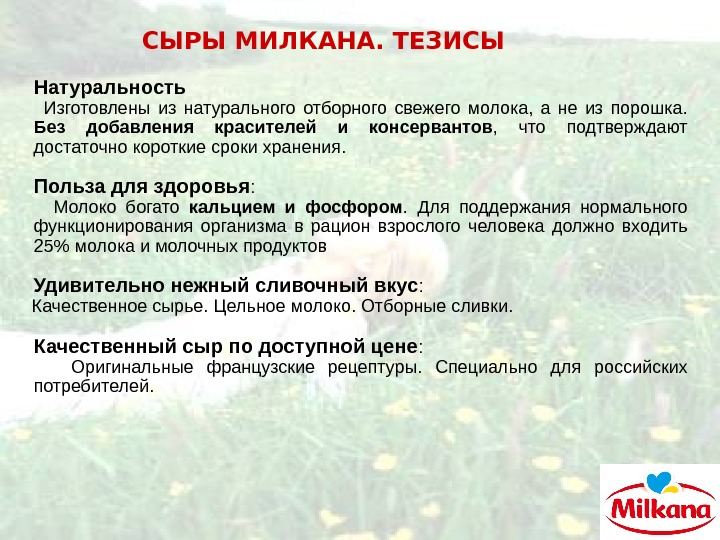 СЫРЫ МИЛКАНА. ТЕЗИСЫ

Натуральность
Изготовлены из натурального отборного свежего молока, а не из порошка. Без добавления красителей и консервантов, что подтверждают достаточно короткие сроки хранения.

Польза для здоровья:
Молоко богато кальцием и фосфором. Для поддержания нормального функционирования организма в рацион взрослого человека должно входить 25% молока и молочных продуктов

Удивительно нежный сливочный вкус:
Качественное сырье. Цельное молоко. Отборные сливки.

Качественный сыр по доступной цене:
Оригинальные французские рецептуры. Специально для российских потребителей.

Milkana